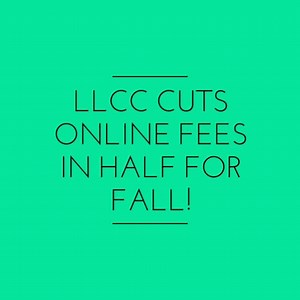 LLCC CUTS ONLINE FEES IN HALF FOR FALL!